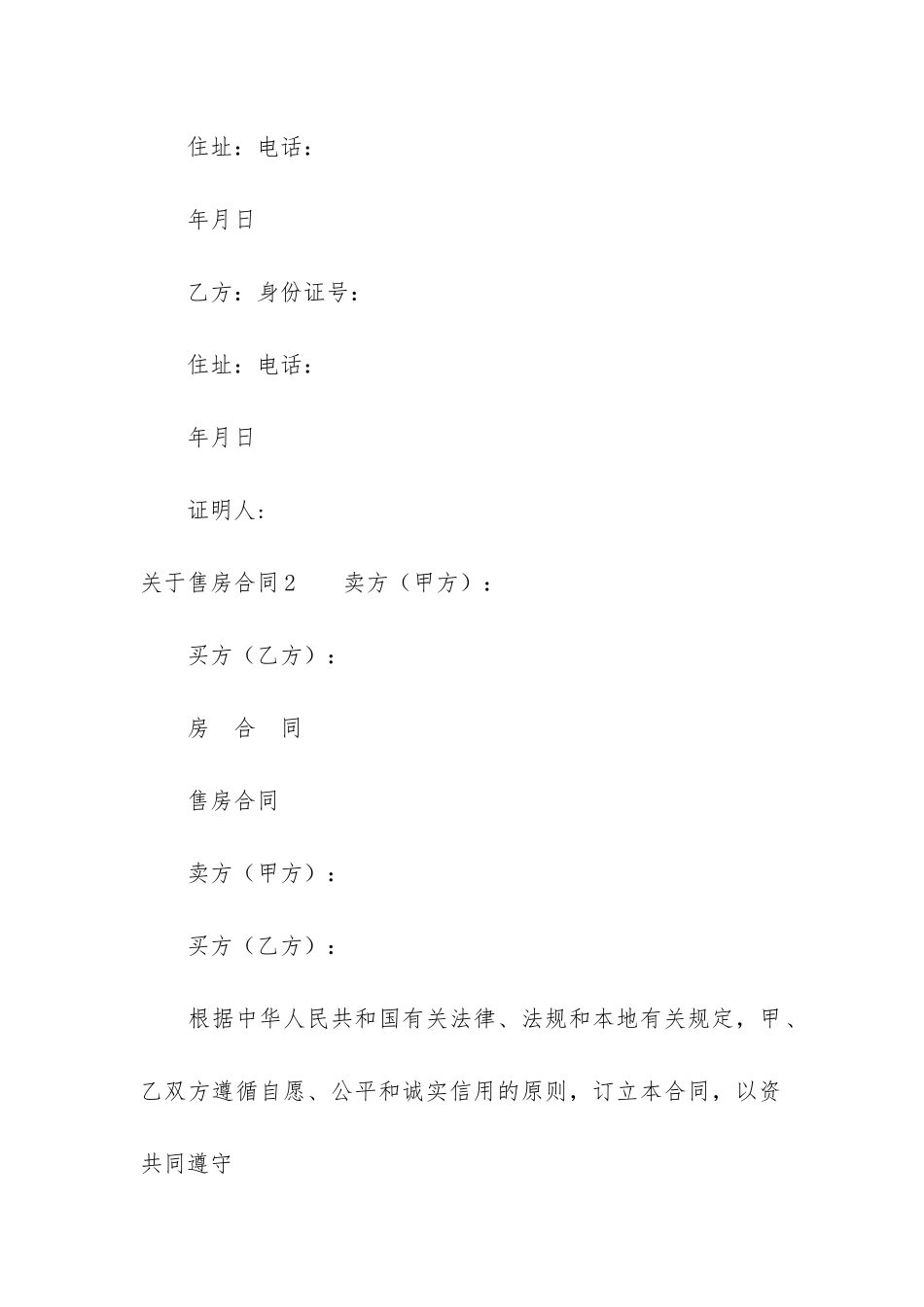 住址：电话：

年月日

乙方：身份证号：

住址：电话：

年月日

证明人：

关于售房合同2　　卖方（甲方）：

买方（乙方）：

房　合　同

售房合同

卖方（甲方）：

买方（乙方）：

根据中华人民共和国有关法律、法规和本地有关规定，甲、乙双方遵循自愿、公平和诚实信用的原则，订立本合同，以资共同遵守